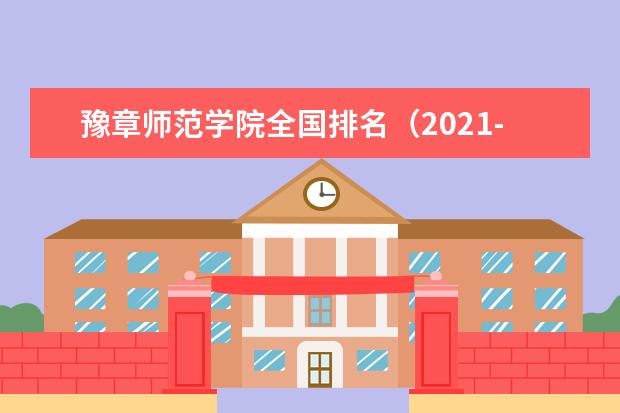 豫章师范学院全国排名（2021-